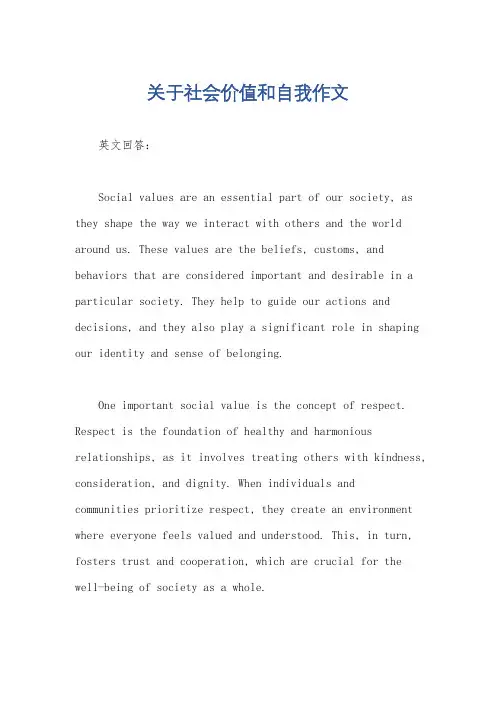 关于社会价值和自我作文

英文回答：

Social values are an essential part of our society, as they shape the way we interact with others and the world around us. These values are the beliefs, customs, and behaviors that are considered important and desirable in a particular society. They help to guide our actions and decisions, and they also play a significant role in shaping our identity and sense of belonging.

One important social value is the concept of respect. Respect is the foundation of healthy and harmonious relationships, as it involves treating others with kindness, consideration, and dignity. When individuals and communities prioritize respect, they create an environment where everyone feels valued and understood. This, in turn, fosters trust and cooperation, which are crucial for the well-being of society as a whole.